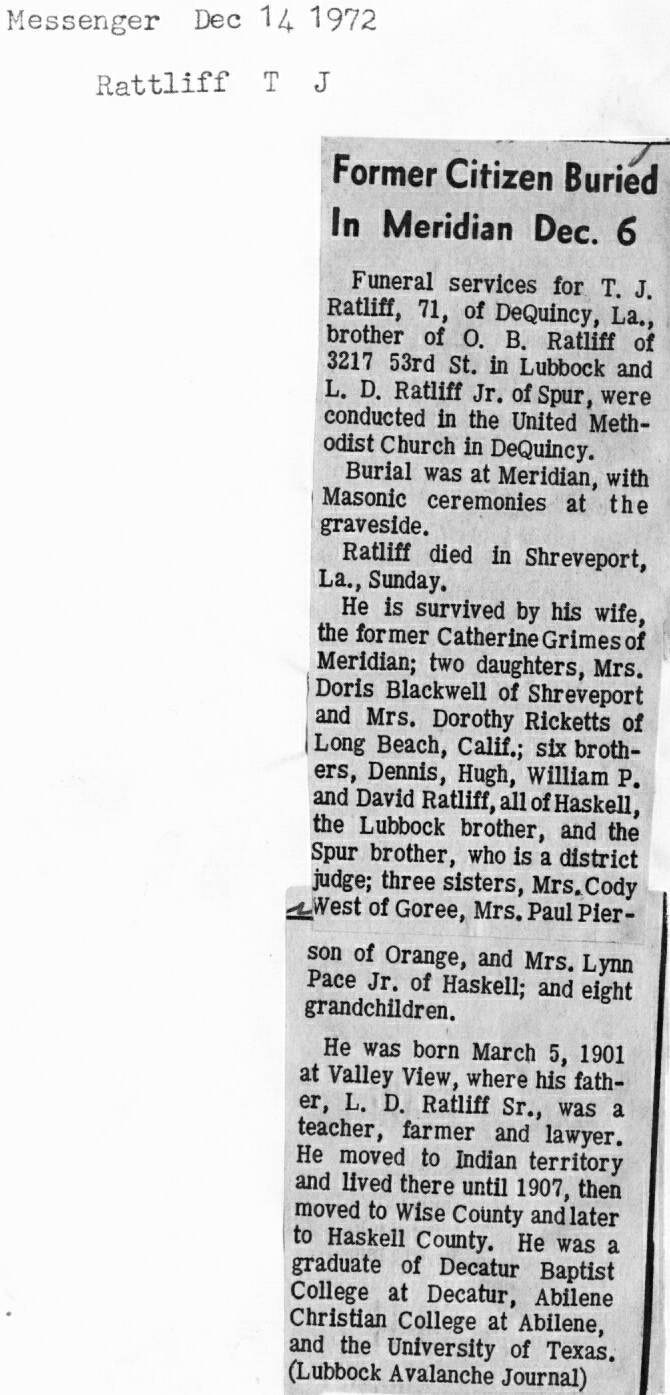 Messenger Dec 14 1972

Rattliff T J

Former Citizen Buried In Meridian Dec. 6

Funeral services for T. J. Ratliff, 71, of DeQuincy, La., brother of O. B. Ratliff of 3217 53rd St. in Lubbock and L. D. Ratliff Jr. of Spur, were conducted in the United Methodist Church in DeQuincy.

Burial was at Meridian, with Masonic ceremonies at the graveside.

Ratliff died in Shreveport, La., Sunday.

He is survived by his wife, the former Catherine Grimes of Meridian; two daughters, Mrs. Doris Blackwell of Shreveport and Mrs. Dorothy Ricketts of Long Beach, Calif.; six brothers, Dennis, Hugh, William P. and David Ratliff, all of Haskell, the Lubbock brother, and the Spur brother, who is a district judge; three sisters, Mrs. Cody West of Goree, Mrs. Paul Pierson of Orange, and Mrs. Lynn Pace Jr. of Haskell; and eight grandchildren.

He was born March 5, 1901 at Valley View, where his father, L. D. Ratliff Sr., was a teacher, farmer and lawyer. He moved to Indian territory and lived there until 1907, then moved to Wise County and later to Haskell County. He was a graduate of Decatur Baptist College at Decatur, Abilene Christian College at Abilene, and the University of Texas. (Lubbock Avalanche Journal)